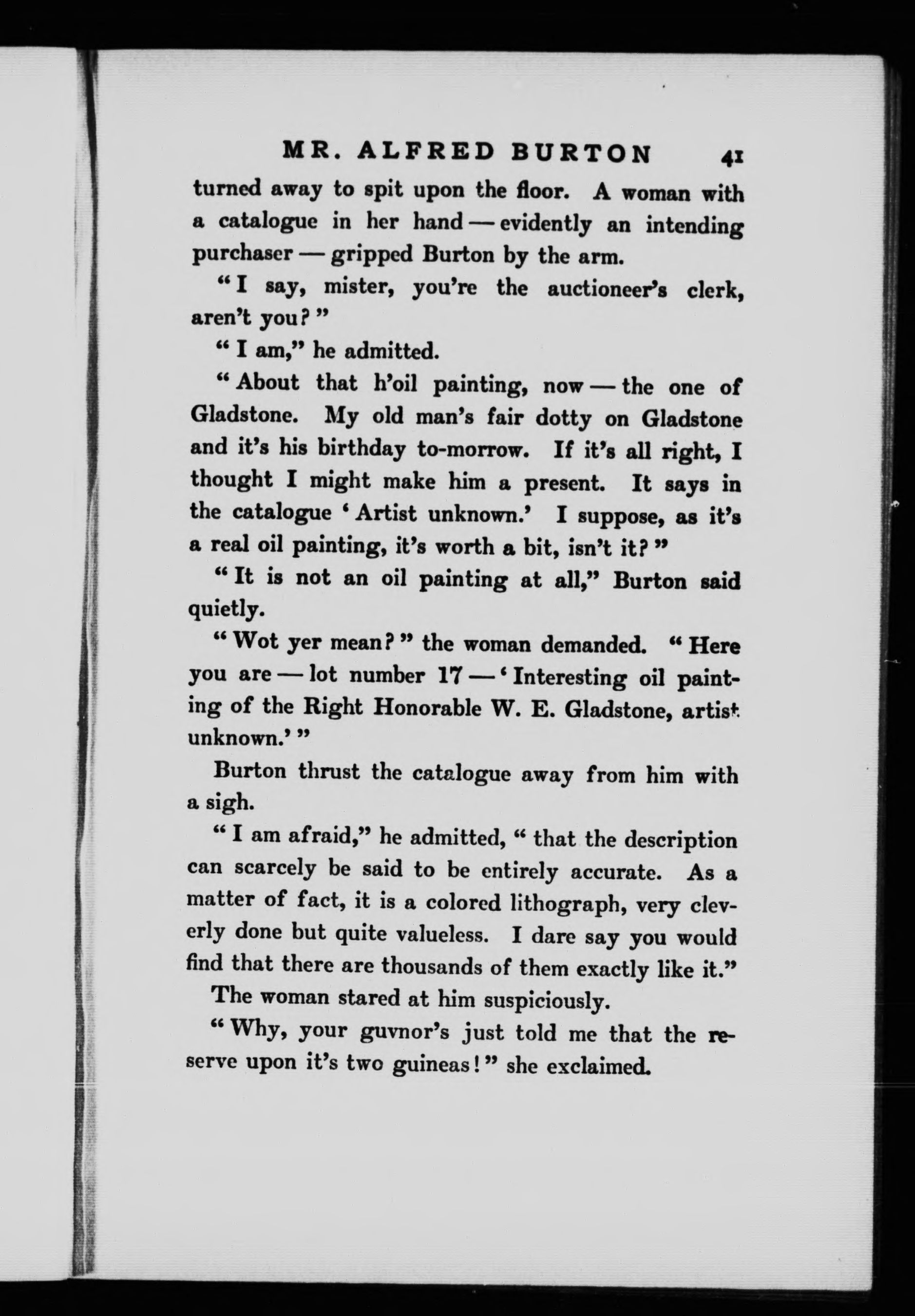 MR. ALFRED BURTON 41

turned away to spit upon the floor. A woman with a catalogue in her hand — evidently an intending purchaser — gripped Burton by the arm.

"I say, mister, you're the auctioneer's clerk, aren't you?"

"I am," he admitted.

"About that h'oil painting, now — the one of Gladstone. My old man's fair dotty on Gladstone and it's his birthday to-morrow. If it's all right, I thought I might make him a present. It says in the catalogue 'Artist unknown.' I suppose, as it's a real oil painting, it's worth a bit, isn't it?"

"It is not an oil painting at all," Burton said quietly.

"Wot yer mean?" the woman demanded. "Here you are — lot number 17 — 'Interesting oil painting of the Right Honorable W. E. Gladstone, artist unknown.'"

Burton thrust the catalogue away from him with a sigh.

"I am afraid," he admitted, "that the description can scarcely be said to be entirely accurate. As a matter of fact, it is a colored lithograph, very cleverly done but quite valueless. I dare say you would find that there are thousands of them exactly like it."

The woman stared at him suspiciously.

"Why, your guvnor's just told me that the reserve upon it's two guineas!" she exclaimed.